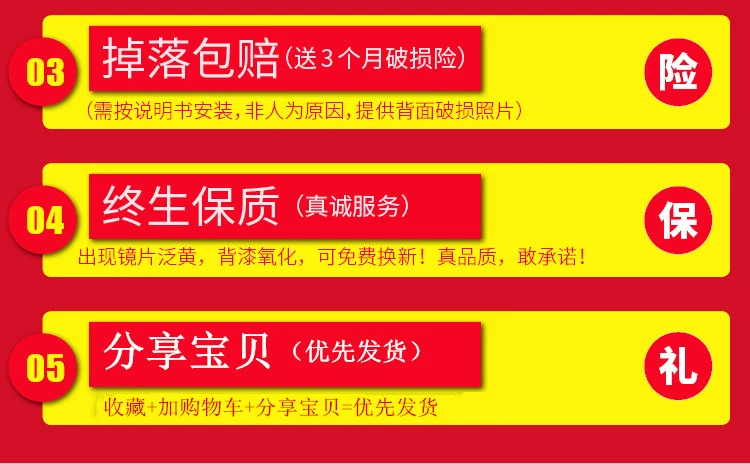 03
掉落包赔（送3个月破损险）
险
（需按说明书安装，非人为原因，提供背面破损照片）

04
终生保质（真诚服务）
保
出现镜片泛黄，背漆氧化，可免费换新！真品质，敢承诺！

05
分享宝贝（优先发货）
礼
收藏+加购物车+分享宝贝=优先发货